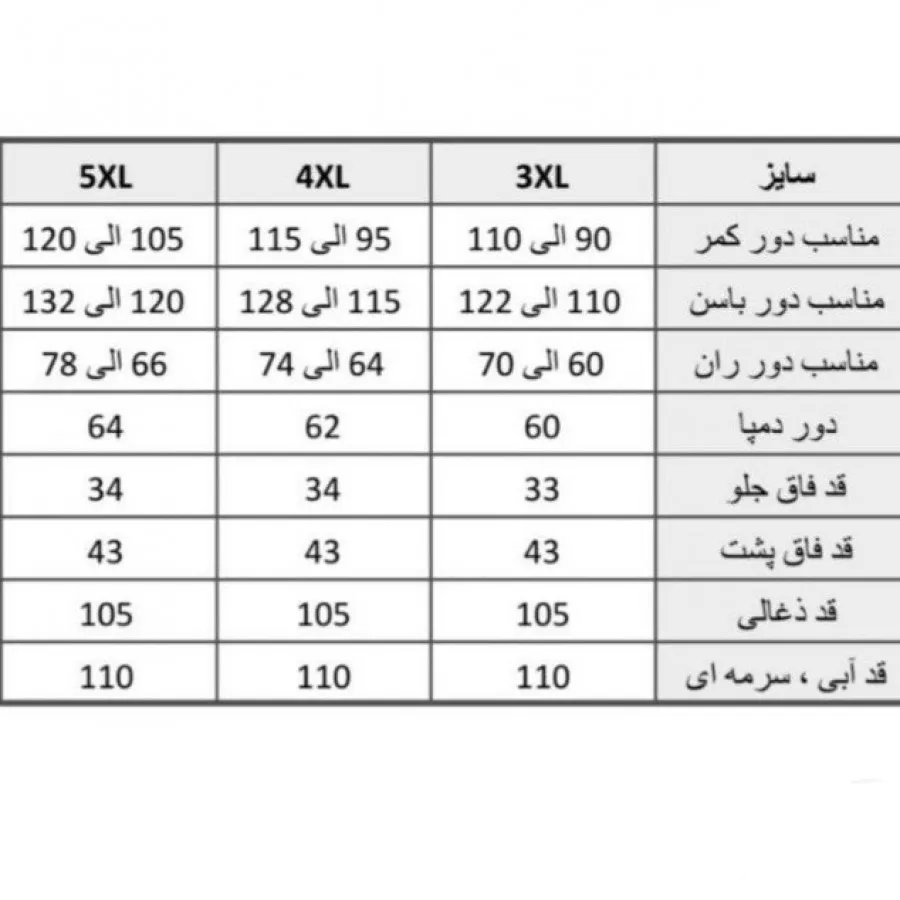 | سایز | 3XL | 4XL | 5XL |
|---|---|---|---|
| مناسب دور کمر | 90 الی 110 | 95 الی 115 | 105 الی 120 |
| مناسب دور باسن | 110 الی 122 | 115 الی 128 | 120 الی 132 |
| مناسب دور ران | 60 الی 70 | 64 الی 74 | 66 الی 78 |
| دور دمپا | 60 | 62 | 64 |
| قد فاق جلو | 33 | 34 | 34 |
| قد فاق پشت | 43 | 43 | 43 |
| قد ذغالی | 105 | 105 | 105 |
| قد آبی ، سرمه ای | 110 | 110 | 110 |